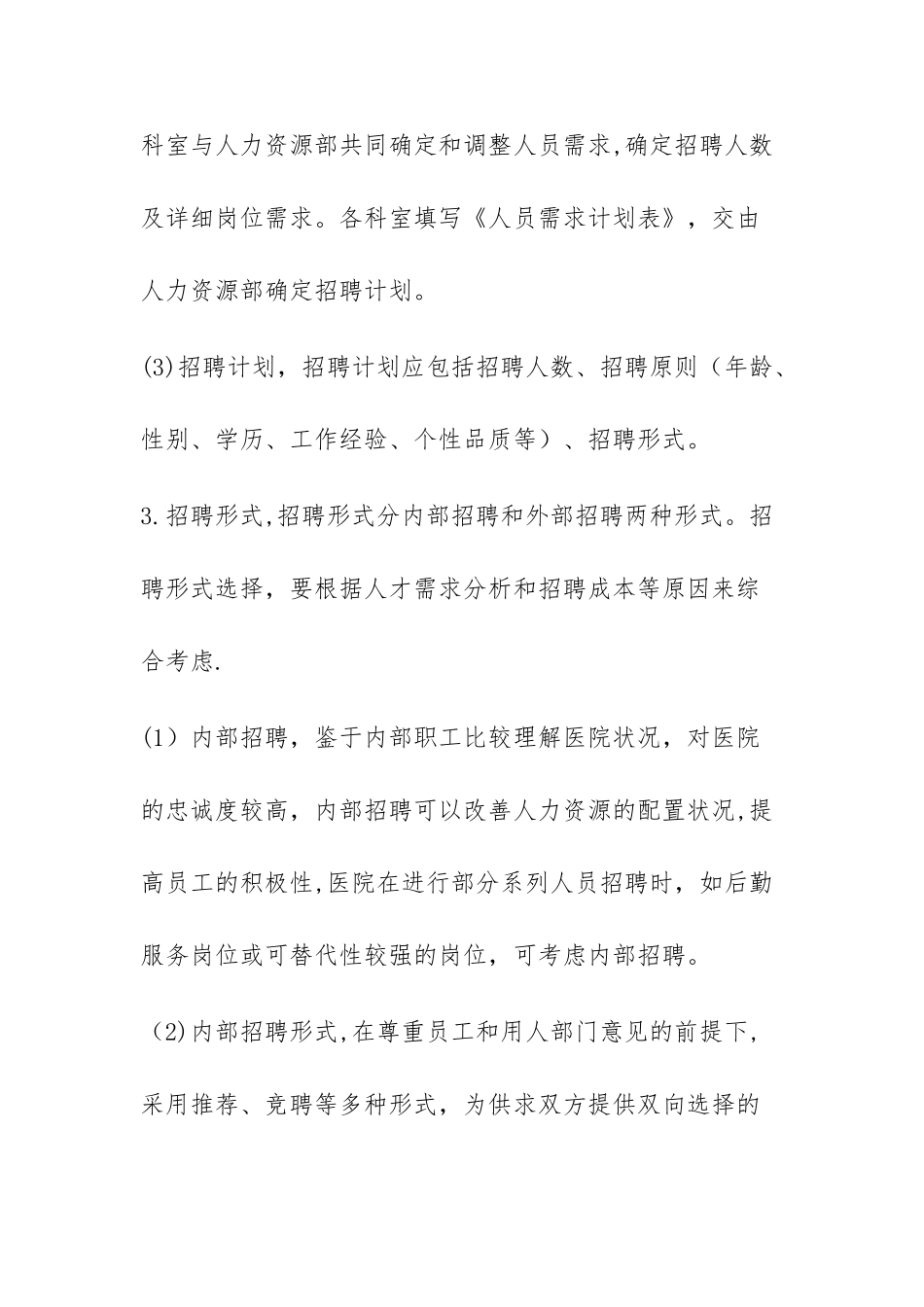 科室与人力资源部共同确定和调整人员需求,确定招聘人数及详细岗位需求。各科室填写《人员需求计划表》，交由人力资源部确定招聘计划。

(3)招聘计划，招聘计划应包括招聘人数、招聘原则（年龄、性别、学历、工作经验、个性品质等）、招聘形式。

3.招聘形式,招聘形式分内部招聘和外部招聘两种形式。招聘形式选择，要根据人才需求分析和招聘成本等原因来综合考虑.

(1）内部招聘，鉴于内部职工比较理解医院状况，对医院的忠诚度较高，内部招聘可以改善人力资源的配置状况,提高员工的积极性,医院在进行部分系列人员招聘时，如后勤服务岗位或可替代性较强的岗位，可考虑内部招聘。

(2)内部招聘形式,在尊重员工和用人部门意见的前提下,采用推荐、竞聘等多种形式，为供求双方提供双向选择的